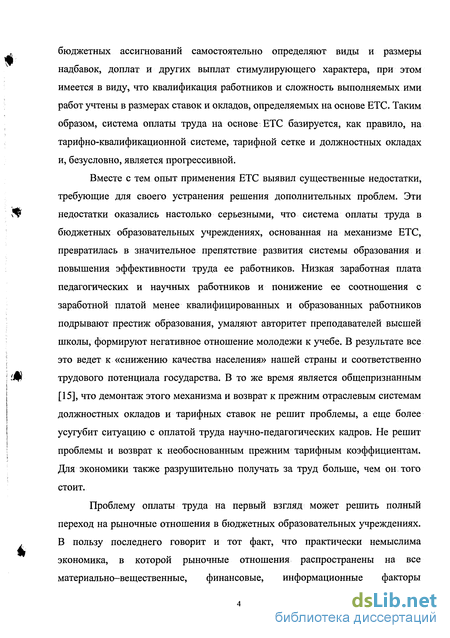 бюджетных ассигнований самостоятельно определяют виды и размеры надбавок, доплат и других выплат стимулирующего характера, при этом имеется в виду, что квалификация работников и сложность выполняемых ими работ учтены в размерах ставок и окладов, определяемых на основе ЕТС. Таким образом, система оплаты труда на основе ЕТС базируется, как правило, на тарифно-квалификационной системе, тарифной сетке и должностных окладах и, безусловно, является прогрессивной.

Вместе с тем опыт применения ЕТС выявил существенные недостатки, требующие для своего устранения решения дополнительных проблем. Эти недостатки оказались настолько серьезными, что система оплаты труда в бюджетных образовательных учреждениях, основанная на механизме ЕТС, превратилась в значительное препятствие развития системы образования и повышения эффективности труда ее работников. Низкая заработная плата педагогических и научных работников и понижение ее соотношения с заработной платой менее квалифицированных и образованных работников подрывают престиж образования, умаляют авторитет преподавателей высшей школы, формируют негативное отношение молодежи к учебе. В результате все это ведет к «снижению качества населения» нашей страны и соответственно трудового потенциала государства. В то же время является общепризнанным [15], что демонтаж этого механизма и возврат к прежним отраслевым системам должностных окладов и тарифных ставок не решит проблемы, а еще более усугубит ситуацию с оплатой труда научно-педагогических кадров. Не решит проблемы и возврат к необоснованным прежним тарифным коэффициентам. Для экономики также разрушительно получать за труд больше, чем он того стоит.

Проблему оплаты труда на первый взгляд может решить полный переход на рыночные отношения в бюджетных образовательных учреждениях. В пользу последнего говорит и тот факт, что практически немыслима экономика, в которой рыночные отношения распространены на все материально–вещественные, финансовые, информационные факторы

4

dsLib.net
библиотека диссертаций